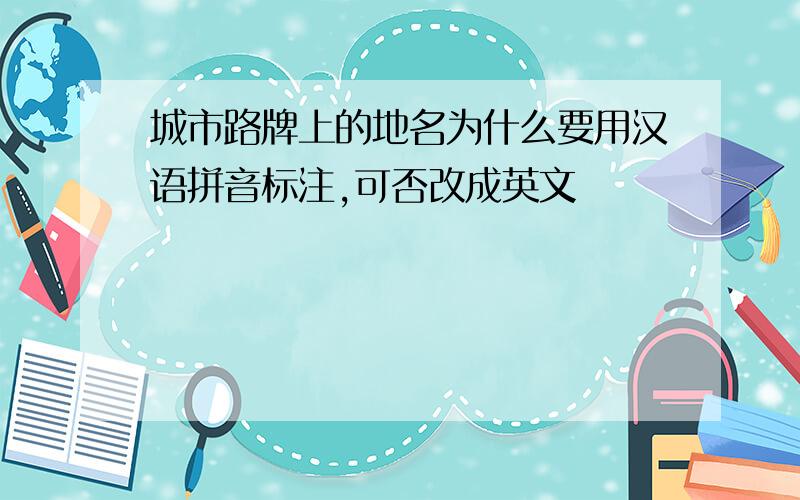 城市路牌上的地名为什么要用汉语拼音标注,可否改成英文